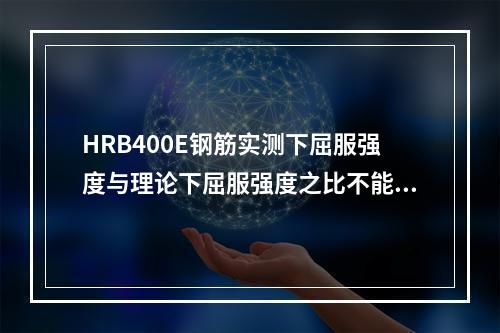 HRB400E钢筋实测下屈服强度与理论下屈服强度之比不能...